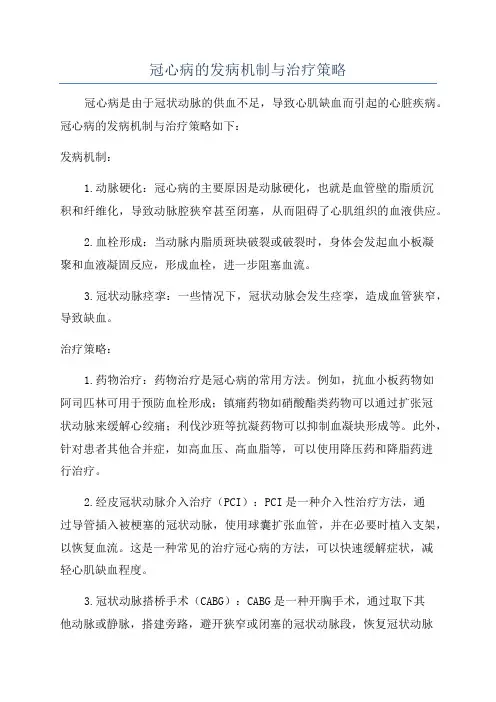 冠心病的发病机制与治疗策略

冠心病是由于冠状动脉的供血不足，导致心肌缺血而引起的心脏疾病。冠心病的发病机制与治疗策略如下：

发病机制：

1.动脉硬化：冠心病的主要原因是动脉硬化，也就是血管壁的脂质沉积和纤维化，导致动脉腔狭窄甚至闭塞，从而阻碍了心肌组织的血液供应。

2.血栓形成：当动脉内脂质斑块破裂或破裂时，身体会发起血小板凝聚和血液凝固反应，形成血栓，进一步阻塞血流。

3.冠状动脉痉挛：一些情况下，冠状动脉会发生痉挛，造成血管狭窄，导致缺血。

治疗策略：

1.药物治疗：药物治疗是冠心病的常用方法。例如，抗血小板药物如阿司匹林可用于预防血栓形成；镇痛药物如硝酸酯类药物可以通过扩张冠状动脉来缓解心绞痛；利伐沙班等抗凝药物可以抑制血凝块形成等。此外，针对患者其他合并症，如高血压、高血脂等，可以使用降压药和降脂药进行治疗。

2.经皮冠状动脉介入治疗（PCI）：PCI是一种介入性治疗方法，通过导管插入被梗塞的冠状动脉，使用球囊扩张血管，并在必要时植入支架，以恢复血流。这是一种常见的治疗冠心病的方法，可以快速缓解症状，减轻心肌缺血程度。

3.冠状动脉搭桥手术（CABG）：CABG是一种开胸手术，通过取下其他动脉或静脉，搭建旁路，避开狭窄或闭塞的冠状动脉段，恢复冠状动脉